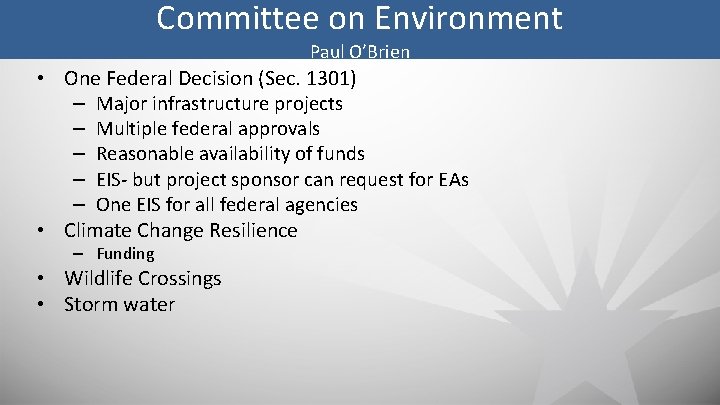 Committee on Environment
Paul O'Brien

• One Federal Decision (Sec. 1301)
– Major infrastructure projects
– Multiple federal approvals
– Reasonable availability of funds
– EIS- but project sponsor can request for EAs
– One EIS for all federal agencies
• Climate Change Resilience
– Funding
• Wildlife Crossings
• Storm water